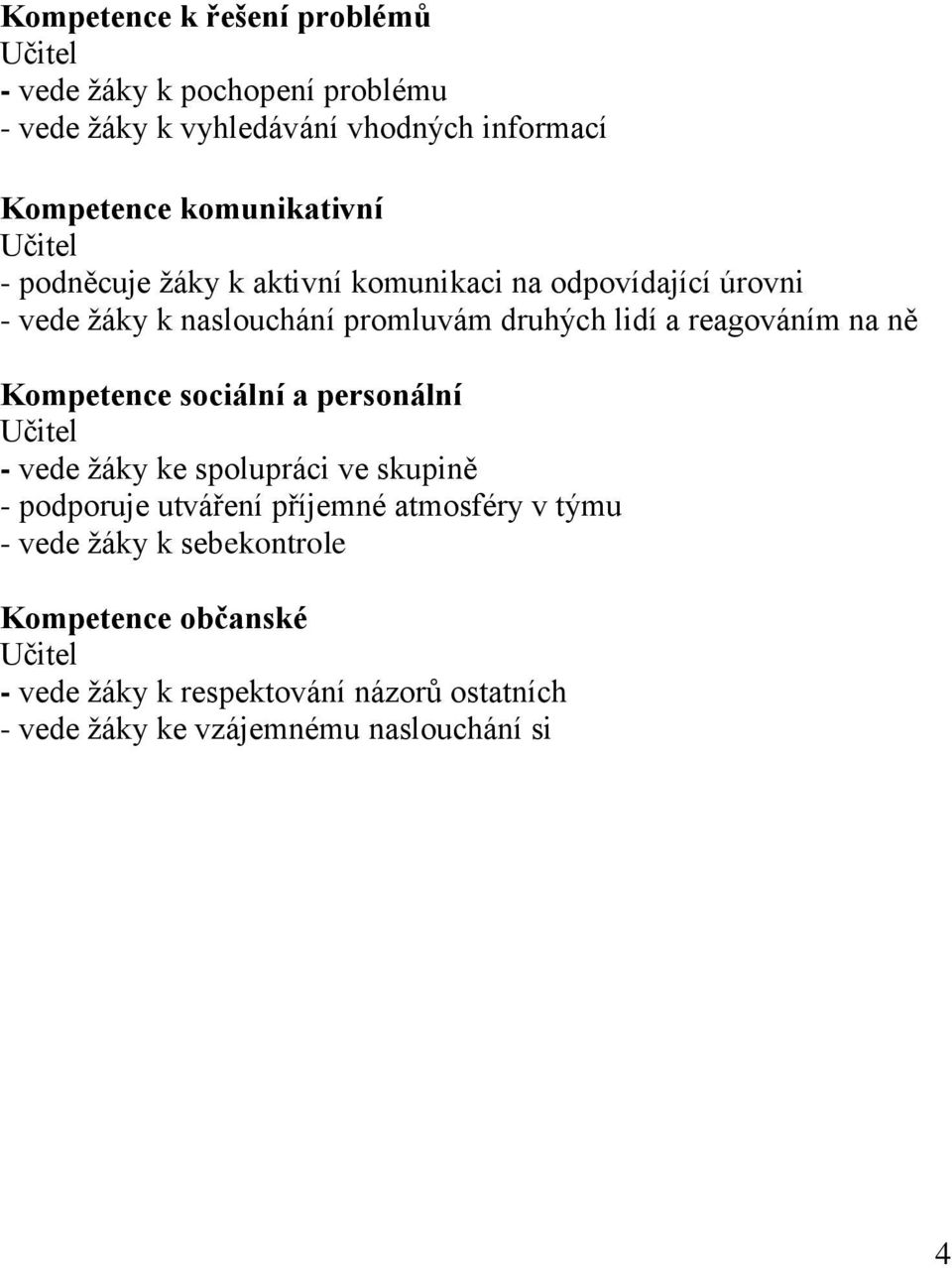 Kompetence k řešení problémů
Učitel
- vede žáky k pochopení problému
- vede žáky k vyhledávání vhodných informací

Kompetence komunikativní
Učitel
- podněcuje žáky k aktivní komunikaci na odpovídající úrovni
- vede žáky k naslouchání promluvám druhých lidí a reagováním na ně

Kompetence sociální a personální
Učitel
- vede žáky ke spolupráci ve skupině
- podporuje utváření příjemné atmosféry v týmu
- vede žáky k sebekontrole

Kompetence občanské
Učitel
- vede žáky k respektování názorů ostatních
- vede žáky ke vzájemnému naslouchání si

4